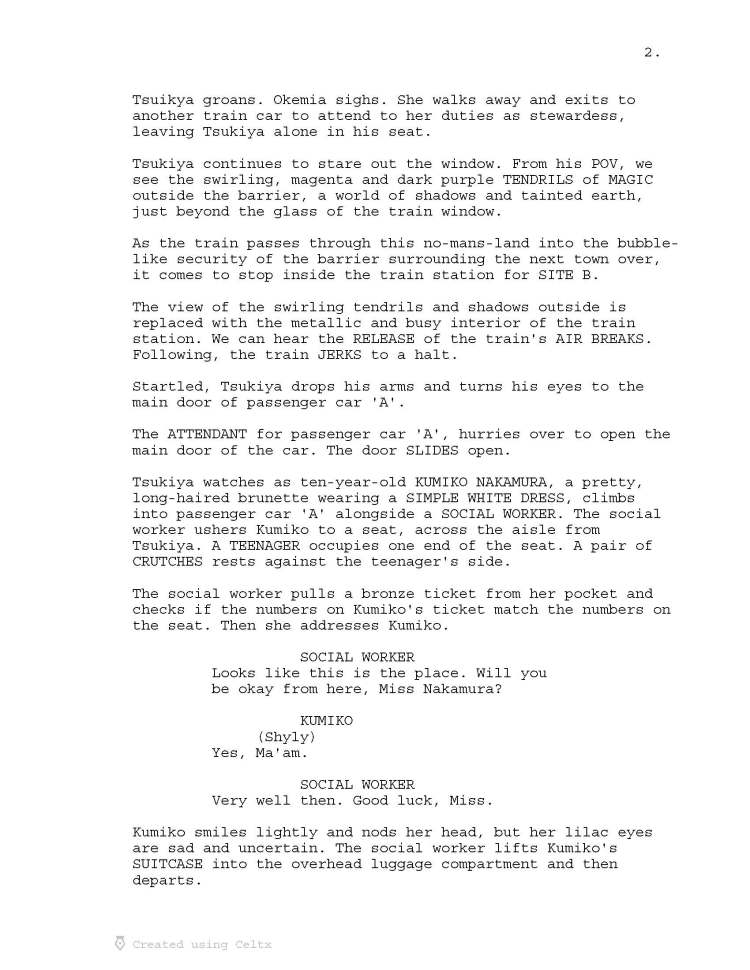 2.

Tsuikya groans. Okemia sighs. She walks away and exits to another train car to attend to her duties as stewardess, leaving Tsukiya alone in his seat.

Tsukiya continues to stare out the window. From his POV, we see the swirling, magenta and dark purple TENDRILS of MAGIC outside the barrier, a world of shadows and tainted earth, just beyond the glass of the train window.

As the train passes through this no-mans-land into the bubble-like security of the barrier surrounding the next town over, it comes to stop inside the train station for SITE B.

The view of the swirling tendrils and shadows outside is replaced with the metallic and busy interior of the train station. We can hear the RELEASE of the train's AIR BREAKS. Following, the train JERKS to a halt.

Startled, Tsukiya drops his arms and turns his eyes to the main door of passenger car 'A'.

The ATTENDANT for passenger car 'A', hurries over to open the main door of the car. The door SLIDES open.

Tsukiya watches as ten-year-old KUMIKO NAKAMURA, a pretty, long-haired brunette wearing a SIMPLE WHITE DRESS, climbs into passenger car 'A' alongside a SOCIAL WORKER. The social worker ushers Kumiko to a seat, across the aisle from Tsukiya. A TEENAGER occupies one end of the seat. A pair of CRUTCHES rests against the teenager's side.

The social worker pulls a bronze ticket from her pocket and checks if the numbers on Kumiko's ticket match the numbers on the seat. Then she addresses Kumiko.

SOCIAL WORKER
Looks like this is the place. Will you be okay from here, Miss Nakamura?

KUMIKO
(Shyly)
Yes, Ma'am.

SOCIAL WORKER
Very well then. Good luck, Miss.

Kumiko smiles lightly and nods her head, but her lilac eyes are sad and uncertain. The social worker lifts Kumiko's SUITCASE into the overhead luggage compartment and then departs.

Created using Celtx